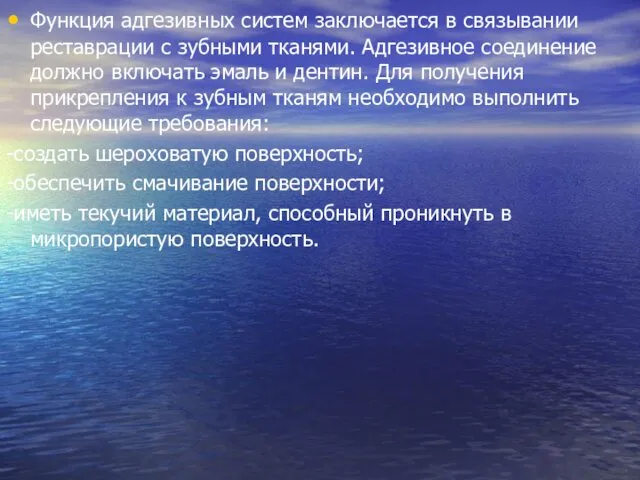 • Функция адгезивных систем заключается в связывании реставрации с зубными тканями. Адгезивное соединение должно включать эмаль и дентин. Для получения прикрепления к зубным тканям необходимо выполнить следующие требования:

-создать шероховатую поверхность;

-обеспечить смачивание поверхности;

-иметь текучий материал, способный проникнуть в микропористую поверхность.